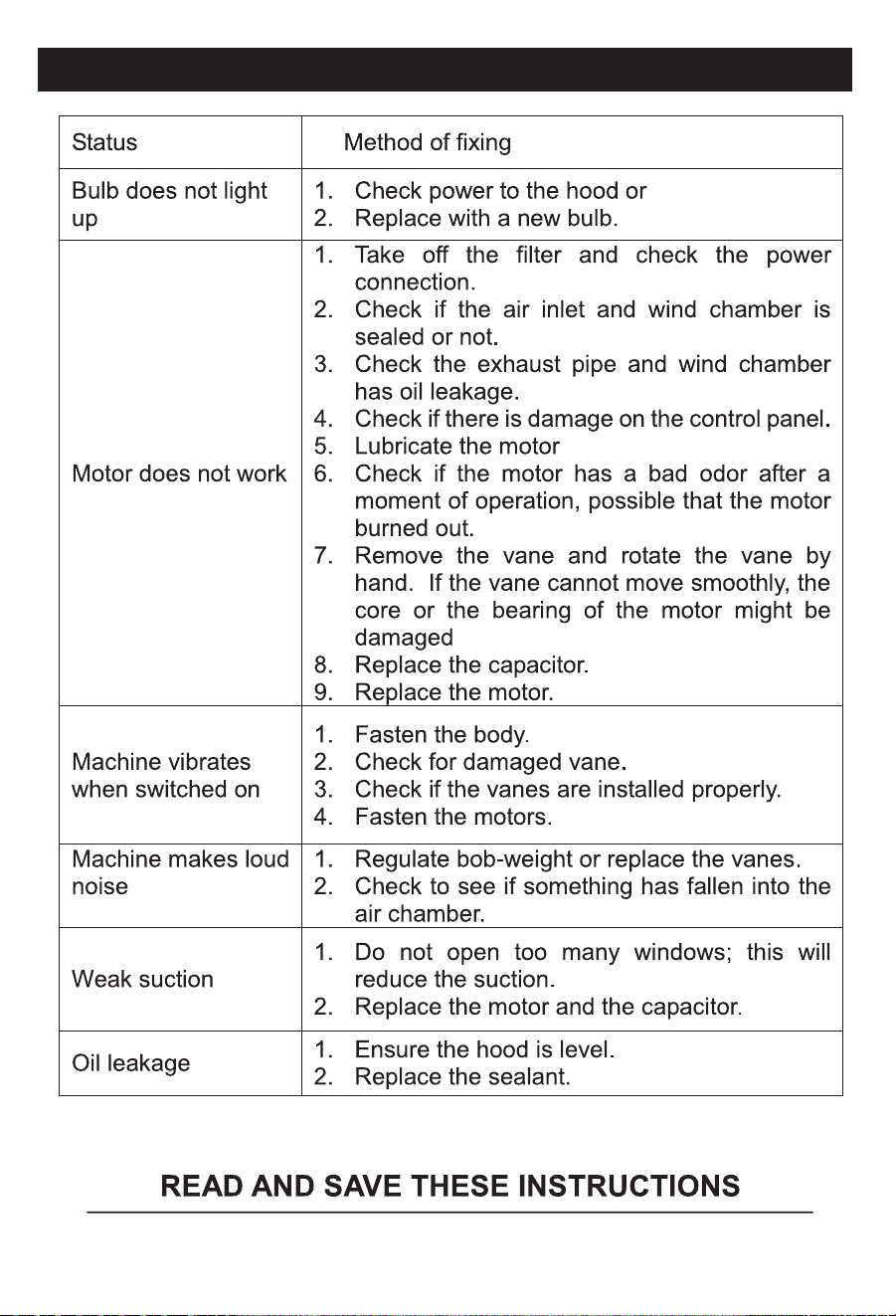 | Status | Method of fixing |
|---|---|
| Bulb does not light up | 1. Check power to the hood or 2. Replace with a new bulb. |
| Motor does not work | 1. Take off the filter and check the power connection. 2. Check if the air inlet and wind chamber is sealed or not. 3. Check the exhaust pipe and wind chamber has oil leakage. 4. Check if there is damage on the control panel. 5. Lubricate the motor 6. Check if the motor has a bad odor after a moment of operation, possible that the motor burned out. 7. Remove the vane and rotate the vane by hand. If the vane cannot move smoothly, the core or the bearing of the motor might be damaged 8. Replace the capacitor. 9. Replace the motor. |
| Machine vibrates when switched on | 1. Fasten the body. 2. Check for damaged vane. 3. Check if the vanes are installed properly. 4. Fasten the motors. |
| Machine makes loud noise | 1. Regulate bob-weight or replace the vanes. 2. Check to see if something has fallen into the air chamber. |
| Weak suction | 1. Do not open too many windows; this will reduce the suction. 2. Replace the motor and the capacitor. |
| Oil leakage | 1. Ensure the hood is level. 2. Replace the sealant. |

READ AND SAVE THESE INSTRUCTIONS